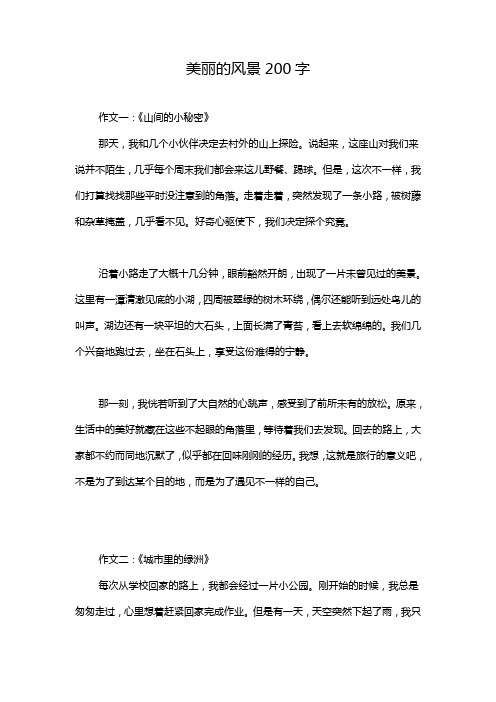 美丽的风景 200 字

作文一：《山间的小秘密》

那天，我和几个小伙伴决定去村外的山上探险。说起来，这座山对我们来说并不陌生，几乎每个周末我们都会来这儿野餐、踢球。但是，这次不一样，我们打算找找那些平时没注意到的角落。走着走着，突然发现了一条小路，被树藤和杂草掩盖，几乎看不见。好奇心驱使下，我们决定探个究竟。

沿着小路走了大概十几分钟，眼前豁然开朗，出现了一片未曾见过的美景。这里有一潭清澈见底的小湖，四周被翠绿的树木环绕，偶尔还能听到远处鸟儿的叫声。湖边还有一块平坦的大石头，上面长满了青苔，看上去软绵绵的。我们几个兴奋地跑过去，坐在石头上，享受这份难得的宁静。

那一刻，我恍若听到了大自然的心跳声，感受到了前所未有的放松。原来，生活中的美好就藏在这些不起眼的角落里，等待着我们去发现。回去的路上，大家都不约而同地沉默了，似乎都在回味刚刚的经历。我想，这就是旅行的意义吧，不是为了到达某个目的地，而是为了遇见不一样的自己。

作文二：《城市里的绿洲》

每次从学校回家的路上，我都会经过一片小公园。刚开始的时候，我总是匆匆走过，心里想着赶紧回家完成作业。但是有一天，天空突然下起了雨，我只